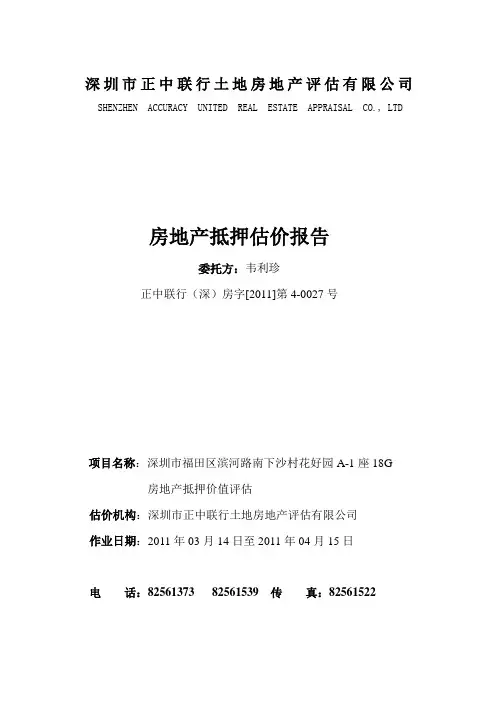 深圳市正中联行土地房地产评估有限公司

SHENZHEN ACCURACY UNITED REAL ESTATE APPRAISAL CO., LTD

房地产抵押估价报告

委托方：韦利珍

正中联行（深）房字[2011]第 4-0027 号

项目名称：深圳市福田区滨河路南下沙村花好园 A-1 座 18G 房地产抵押价值评估

估价机构：深圳市正中联行土地房地产评估有限公司

作业日期：2011 年 03 月 14 日至 2011 年 04 月 15 日

电　话：82561373　82561539　传　真：82561522